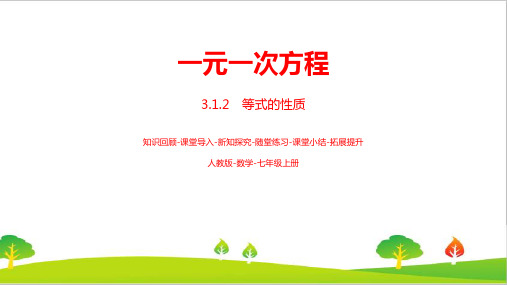 一元一次方程

3.1.2　等式的性质

知识回顾-课堂导入-新知探究-随堂练习-课堂小结-拓展提升

人教版-数学-七年级上册